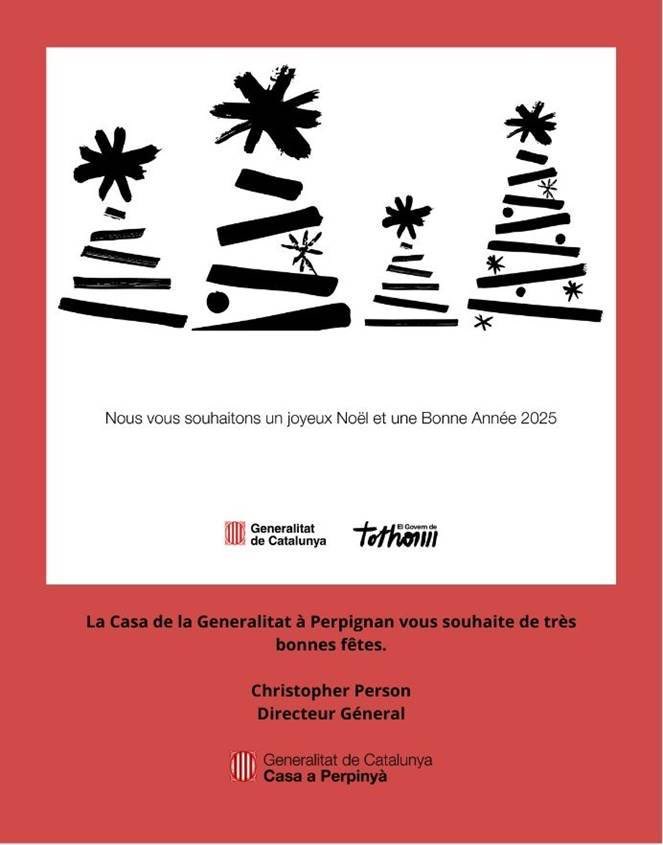 Nous vous souhaitons un joyeux Noël et une Bonne Année 2025

Generalitat de Catalunya

El Govern de tothom

La Casa de la Generalitat à Perpignan vous souhaite de très bonnes fêtes.

Christopher Person
Directeur Géneral

Generalitat de Catalunya
Casa a Perpinyà